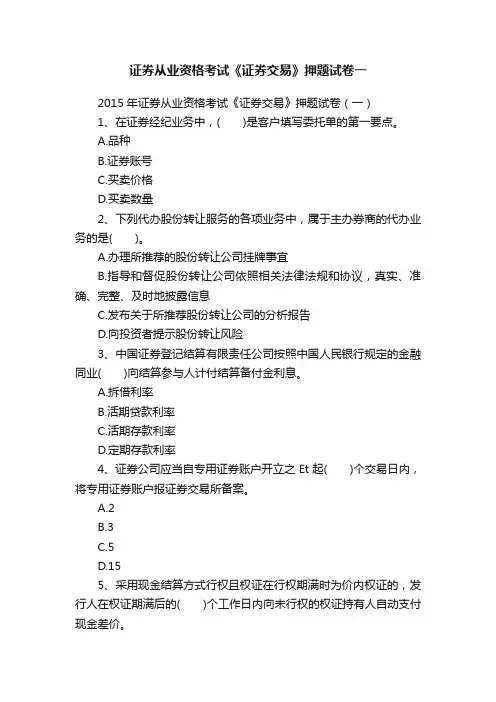 证券从业资格考试《证券交易》押题试卷一

2015 年证券从业资格考试《证券交易》押题试卷（一）

1、在证券经纪业务中，(　　)是客户填写委托单的第一要点。

A.品种

B.证券账号

C.买卖价格

D.买卖数量

2、下列代办股份转让服务的各项业务中，属于主办券商的代办业务的是(　　)。

A.办理所推荐的股份转让公司挂牌事宜

B.指导和督促股份转让公司依照相关法律法规和协议，真实、准确、完整、及时地披露信息

C.发布关于所推荐股份转让公司的分析报告

D.向投资者提示股份转让风险

3、中国证券登记结算有限责任公司按照中国人民银行规定的金融同业(　　)向结算参与人计付结算备付金利息。

A.拆借利率

B.活期贷款利率

C.活期存款利率

D.定期存款利率

4、证券公司应当自专用证券账户开立之 Et 起(　　)个交易日内，将专用证券账户报证券交易所备案。

A.2

B.3

C.5

D.15

5、采用现金结算方式行权且权证在行权期满时为价内权证的，发行人在权证期满后的(　　)个工作日内向未行权的权证持有人自动支付现金差价。